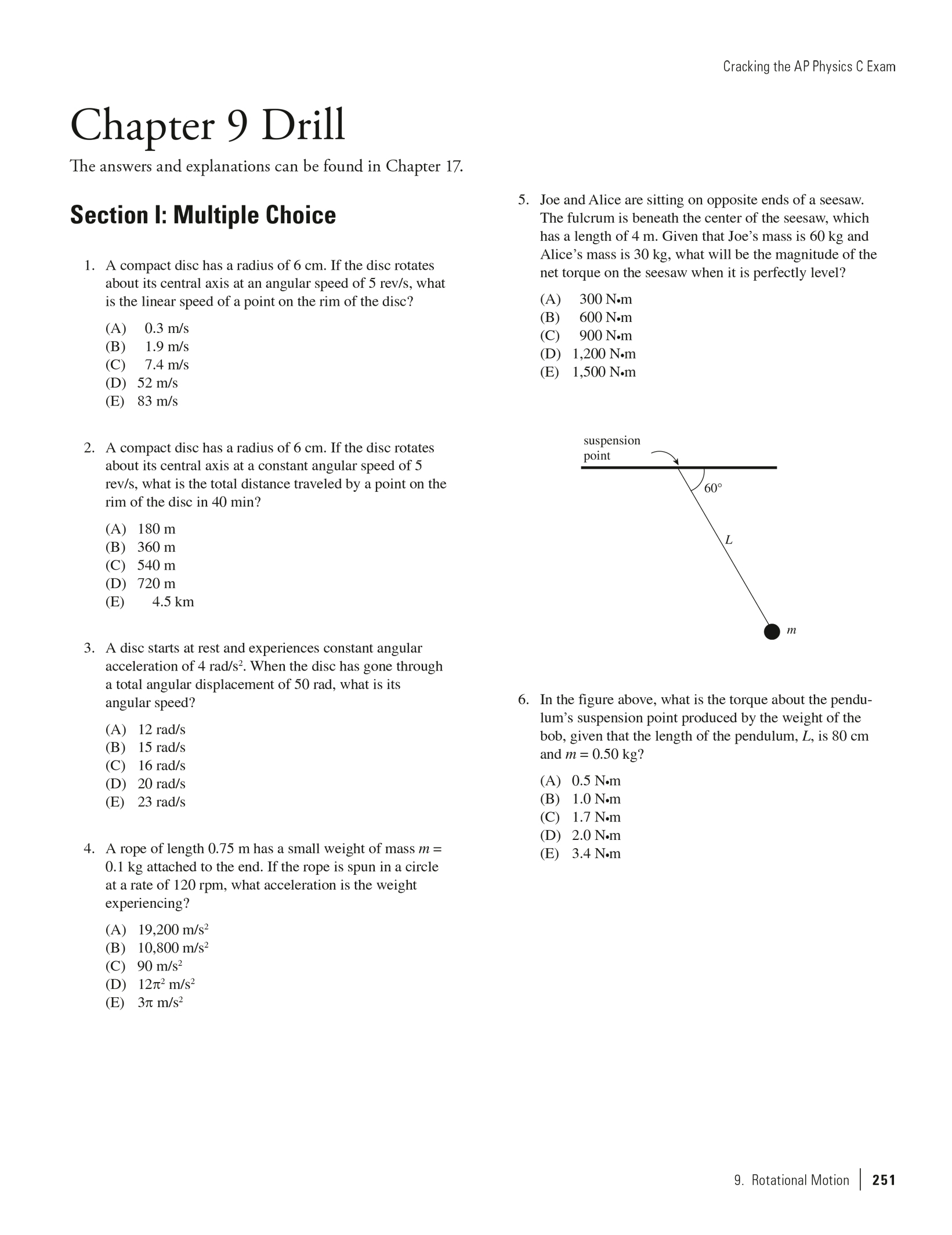 Cracking the AP Physics C Exam

Chapter 9 Drill

The answers and explanations can be found in Chapter 17.

Section I: Multiple Choice

1. A compact disc has a radius of 6 cm. If the disc rotates about its central axis at an angular speed of 5 rev/s, what is the linear speed of a point on the rim of the disc?

(A) 0.3 m/s
(B) 1.9 m/s
(C) 7.4 m/s
(D) 52 m/s
(E) 83 m/s

2. A compact disc has a radius of 6 cm. If the disc rotates about its central axis at a constant angular speed of 5 rev/s, what is the total distance traveled by a point on the rim of the disc in 40 min?

(A) 180 m
(B) 360 m
(C) 540 m
(D) 720 m
(E) 4.5 km

3. A disc starts at rest and experiences constant angular acceleration of 4 rad/s$^2$. When the disc has gone through a total angular displacement of 50 rad, what is its angular speed?

(A) 12 rad/s
(B) 15 rad/s
(C) 16 rad/s
(D) 20 rad/s
(E) 23 rad/s

4. A rope of length 0.75 m has a small weight of mass $m$ = 0.1 kg attached to the end. If the rope is spun in a circle at a rate of 120 rpm, what acceleration is the weight experiencing?

(A) 19,200 m/s$^2$
(B) 10,800 m/s$^2$
(C) 90 m/s$^2$
(D) $12\pi^2$ m/s$^2$
(E) $3\pi$ m/s$^2$

5. Joe and Alice are sitting on opposite ends of a seesaw. The fulcrum is beneath the center of the seesaw, which has a length of 4 m. Given that Joe's mass is 60 kg and Alice's mass is 30 kg, what will be the magnitude of the net torque on the seesaw when it is perfectly level?

(A) 300 N•m
(B) 600 N•m
(C) 900 N•m
(D) 1,200 N•m
(E) 1,500 N•m

suspension point
60°
$L$
$m$

6. In the figure above, what is the torque about the pendulum's suspension point produced by the weight of the bob, given that the length of the pendulum, $L$, is 80 cm and $m$ = 0.50 kg?

(A) 0.5 N•m
(B) 1.0 N•m
(C) 1.7 N•m
(D) 2.0 N•m
(E) 3.4 N•m

9. Rotational Motion | 251